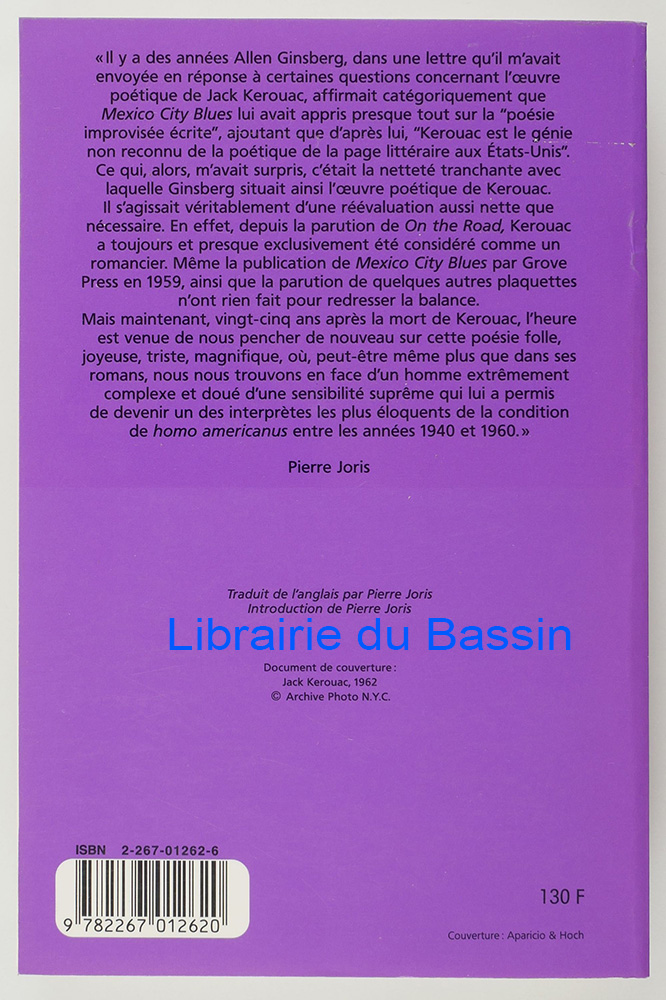 «Il y a des années Allen Ginsberg, dans une lettre qu'il m'avait envoyée en réponse à certaines questions concernant l'œuvre poétique de Jack Kerouac, affirmait catégoriquement que Mexico City Blues lui avait appris presque tout sur la "poésie improvisée écrite", ajoutant que d'après lui, "Kerouac est le génie non reconnu de la poétique de la page littéraire aux États-Unis". Ce qui, alors, m'avait surpris, c'était la netteté tranchante avec laquelle Ginsberg situait ainsi l'œuvre poétique de Kerouac. Il s'agissait véritablement d'une réévaluation aussi nette que nécessaire. En effet, depuis la parution de On the Road, Kerouac a toujours et presque exclusivement été considéré comme un romancier. Même la publication de Mexico City Blues par Grove Press en 1959, ainsi que la parution de quelques autres plaquettes n'ont rien fait pour redresser la balance.
Mais maintenant, vingt-cinq ans après la mort de Kerouac, l'heure est venue de nous pencher de nouveau sur cette poésie folle, joyeuse, triste, magnifique, où, peut-être même plus que dans ses romans, nous nous trouvons en face d'un homme extrêmement complexe et doué d'une sensibilité suprême qui lui a permis de devenir un des interprètes les plus éloquents de la condition de homo americanus entre les années 1940 et 1960.»

Pierre Joris

Traduit de l'anglais par Pierre Joris
Introduction de Pierre Joris

Document de couverture :
Jack Kerouac, 1962
© Archive Photo N.Y.C.

ISBN 2-267-01262-6

9 782267 012620

130 F

Couverture : Aparicio & Hoch

Librairie du Bassin